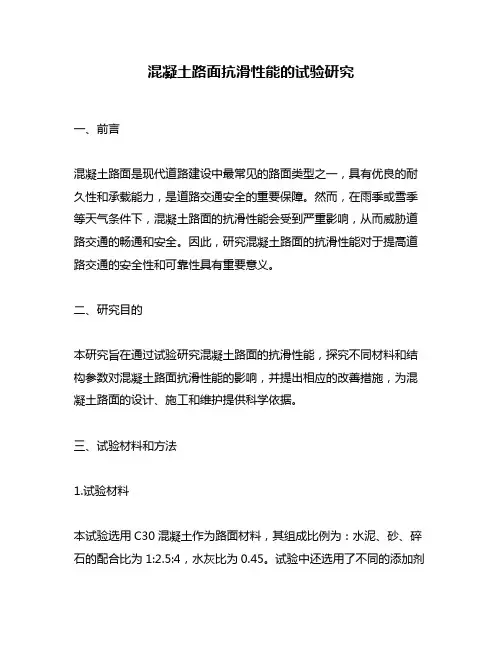 混凝土路面抗滑性能的试验研究

一、前言

混凝土路面是现代道路建设中最常见的路面类型之一，具有优良的耐久性和承载能力，是道路交通安全的重要保障。然而，在雨季或雪季等天气条件下，混凝土路面的抗滑性能会受到严重影响，从而威胁道路交通的畅通和安全。因此，研究混凝土路面的抗滑性能对于提高道路交通的安全性和可靠性具有重要意义。

二、研究目的

本研究旨在通过试验研究混凝土路面的抗滑性能，探究不同材料和结构参数对混凝土路面抗滑性能的影响，并提出相应的改善措施，为混凝土路面的设计、施工和维护提供科学依据。

三、试验材料和方法

1.试验材料

本试验选用 C30 混凝土作为路面材料，其组成比例为：水泥、砂、碎石的配合比为 1:2.5:4，水灰比为 0.45。试验中还选用了不同的添加剂